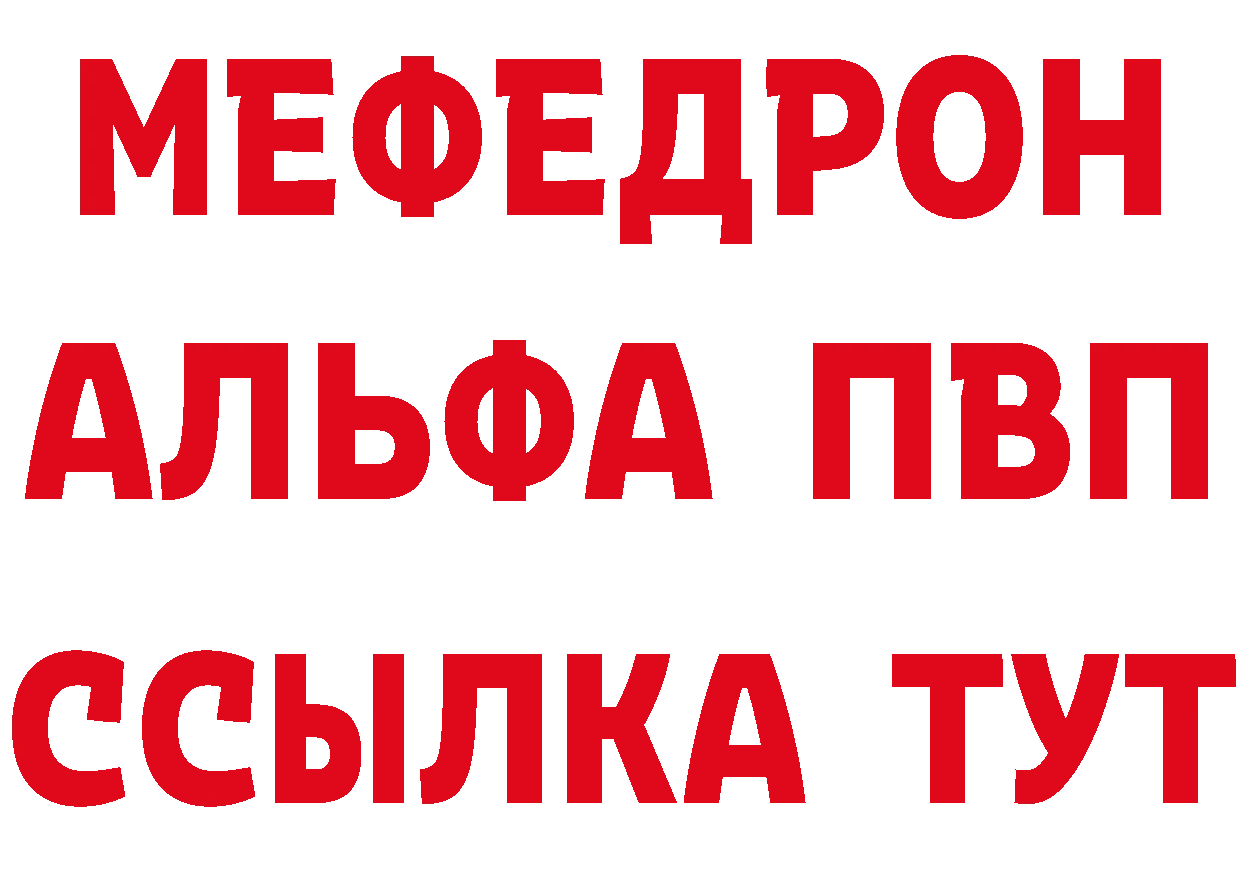 МЕФЕДРОН
АЛЬФА ПВП
ССЫЛКА ТУТ